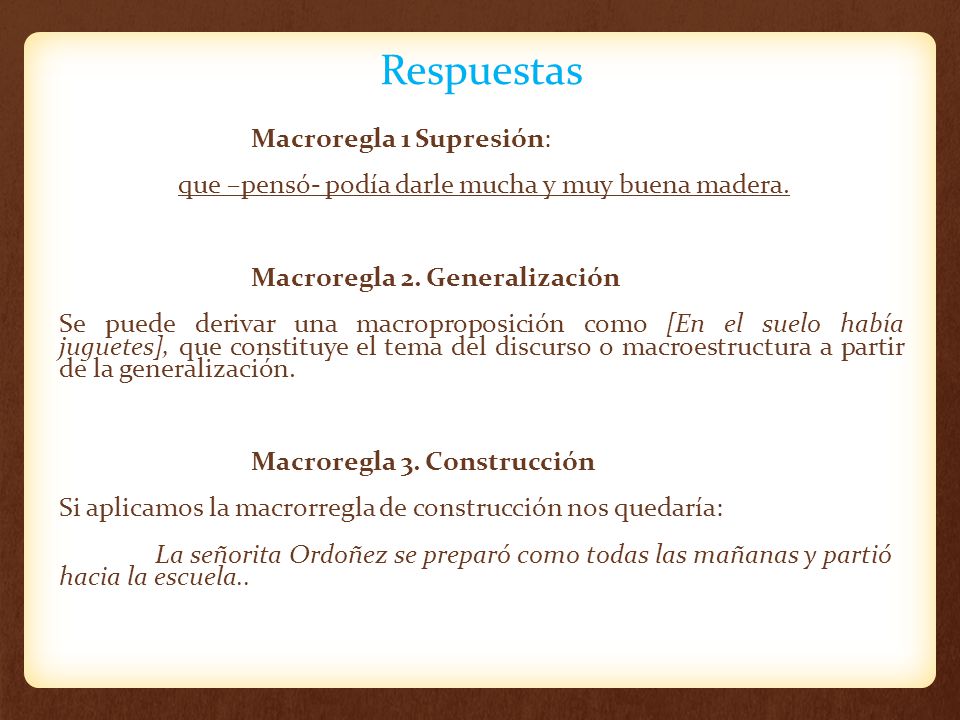 Respuestas

Macroregla 1 Supresión:

que –pensó- podía darle mucha y muy buena madera.

Macroregla 2. Generalización

Se puede derivar una macroproposición como [En el suelo había juguetes], que constituye el tema del discurso o macroestructura a partir de la generalización.

Macroregla 3. Construcción

Si aplicamos la macrorregla de construcción nos quedaría:

La señorita Ordoñez se preparó como todas las mañanas y partió hacia la escuela..